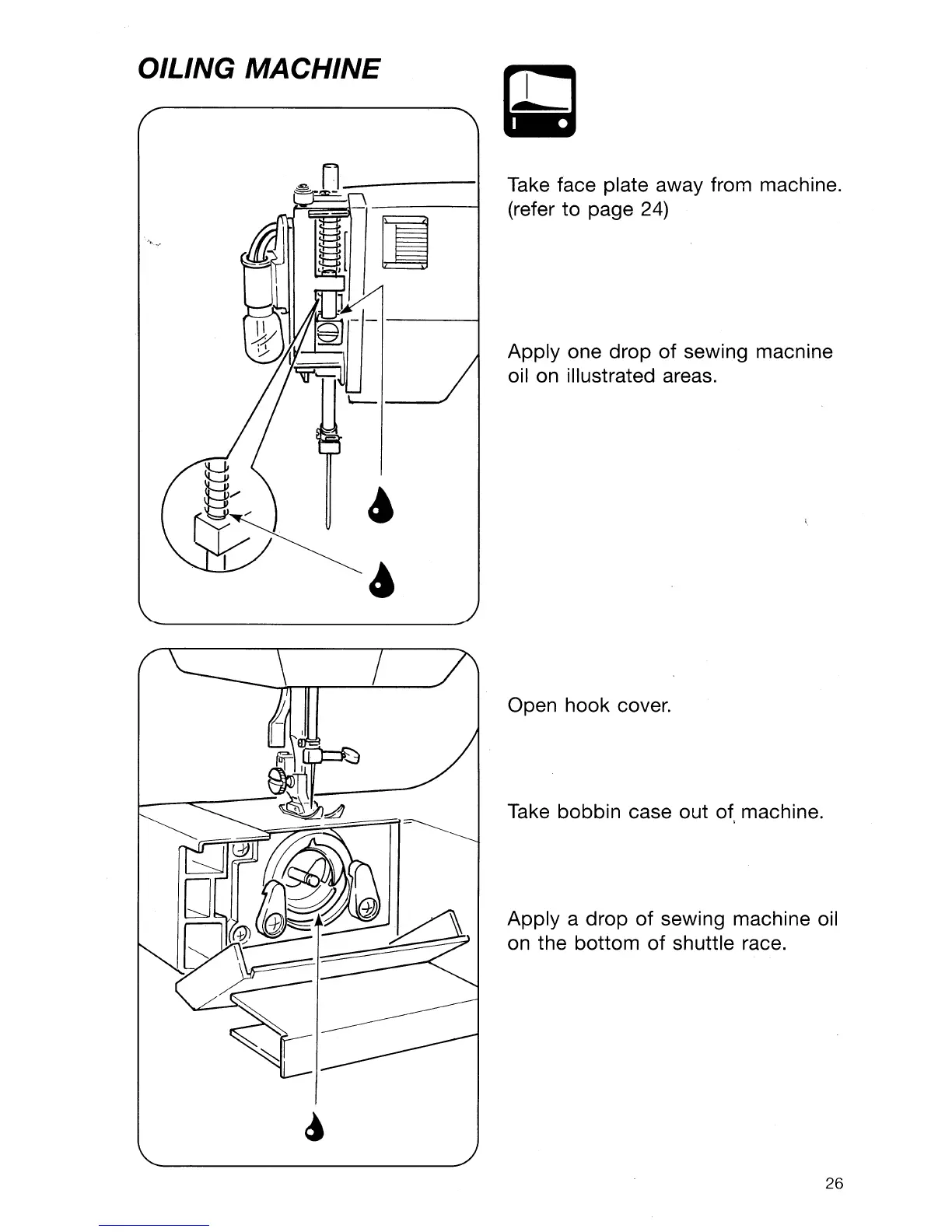 OILING MACHINE

Take face plate away from machine. (refer to page 24)

Apply one drop of sewing macnine oil on illustrated areas.

Open hook cover.

Take bobbin case out of machine.

Apply a drop of sewing machine oil on the bottom of shuttle race.

26